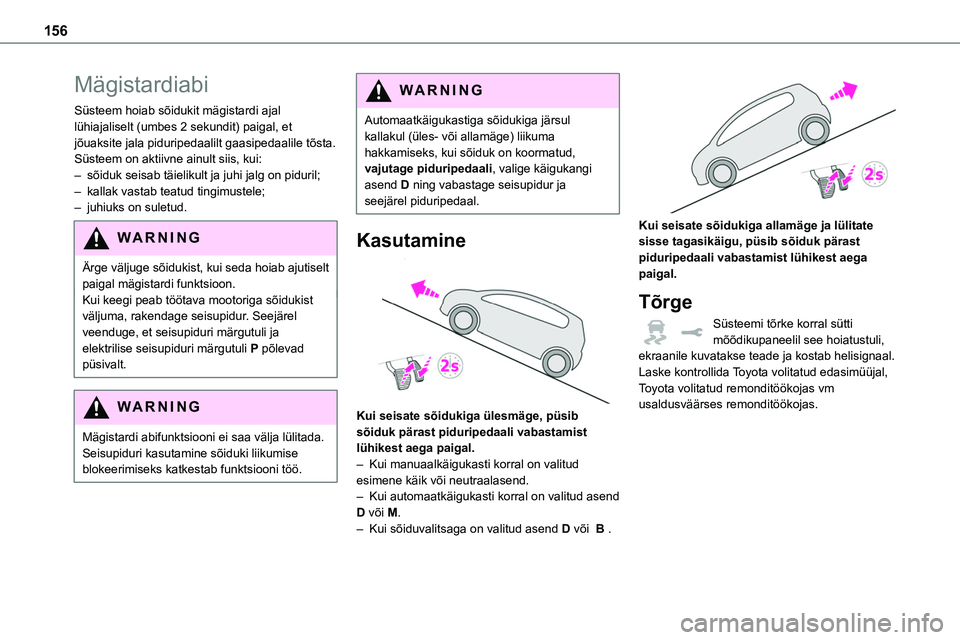 156

Mägistardiabi

Süsteem hoiab sõidukit mägistardi ajal lühiajaliselt (umbes 2 sekundit) paigal, et jõuaksite jala piduripedaalilt gaasipedaalile tõsta.
Süsteem on aktiivne ainult siis, kui:
– sõiduk seisab täielikult ja juhi jalg on piduril;
– kallak vastab teatud tingimustele;
– juhiuks on suletud.

WARNING

Ärge väljuge sõidukist, kui seda hoiab ajutiselt paigal mägistardi funktsioon.
Kui keegi peab töötava mootoriga sõidukist väljuma, rakendage seisupidur. Seejärel veenduge, et seisupiduri märgutuli ja elektrilise seisupiduri märgutuli P põlevad püsivalt.

WARNING

Mägistardi abifunktsiooni ei saa välja lülitada. Seisupiduri kasutamine sõiduki liikumise blokeerimiseks katkestab funktsiooni töö.

WARNING

Automaatkäigukastiga sõidukiga järsul kallakul (üles- või allamäge) liikuma hakkamiseks, kui sõiduk on koormatud, vajutage piduripedaali, valige käigukangi asend D ning vabastage seisupidur ja seejärel piduripedaal.

Kasutamine

2s

Kui seisate sõidukiga ülesmäge, püsib sõiduk pärast piduripedaali vabastamist lühikest aega paigal.
– Kui manuaalkäigukasti korral on valitud esimene käik või neutraalasend.
– Kui automaatkäigukasti korral on valitud asend D või M.
– Kui sõiduvalitsaga on valitud asend D või B .

2s

Kui seisate sõidukiga allamäge ja lülitate sisse tagasikäigu, püsib sõiduk pärast piduripedaali vabastamist lühikest aega paigal.

Tõrge

Süsteemi tõrke korral sütti mõõdikupaneelil see hoiatustuli, ekraanile kuvatakse teade ja kostab helisignaal.
Laske kontrollida Toyota volitatud edasimüüjal, Toyota volitatud remonditöökojas vm usaldusväärses remonditöökojas.

carmanualsonline.info